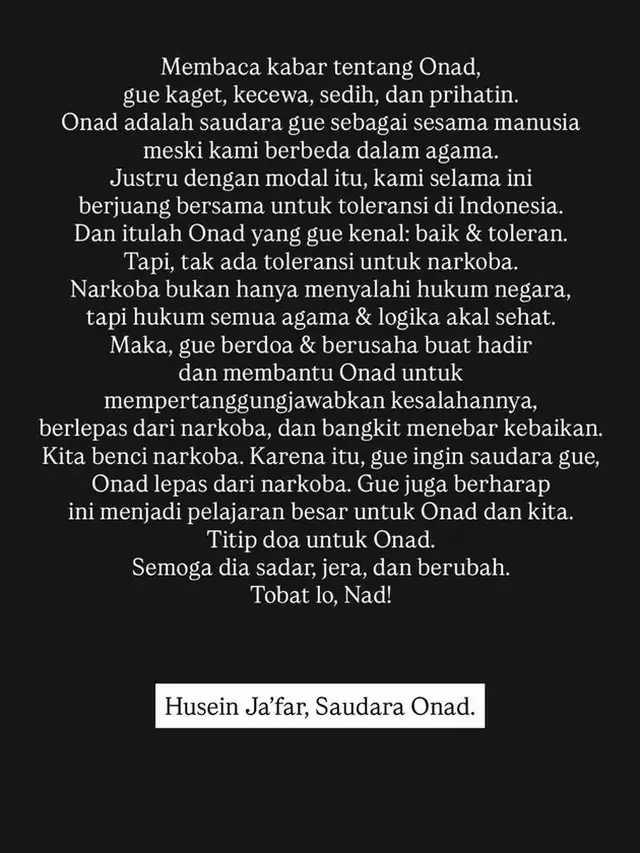 Membaca kabar tentang Onad,
gue kaget, kecewa, sedih, dan prihatin.
Onad adalah saudara gue sebagai sesama manusia
meski kami berbeda dalam agama.
Justru dengan modal itu, kami selama ini
berjuang bersama untuk toleransi di Indonesia.
Dan itulah Onad yang gue kenal: baik & toleran.
Tapi, tak ada toleransi untuk narkoba.
Narkoba bukan hanya menyalahi hukum negara,
tapi hukum semua agama & logika akal sehat.
Maka, gue berdoa & berusaha buat hadir
dan membantu Onad untuk
mempertanggungjawabkan kesalahannya,
berlepas dari narkoba, dan bangkit menebar kebaikan.
Kita benci narkoba. Karena itu, gue ingin saudara gue,
Onad lepas dari narkoba. Gue juga berharap
ini menjadi pelajaran besar untuk Onad dan kita.
Titip doa untuk Onad.
Semoga dia sadar, jera, dan berubah.
Tobat lo, Nad!

Husein Ja'far, Saudara Onad.